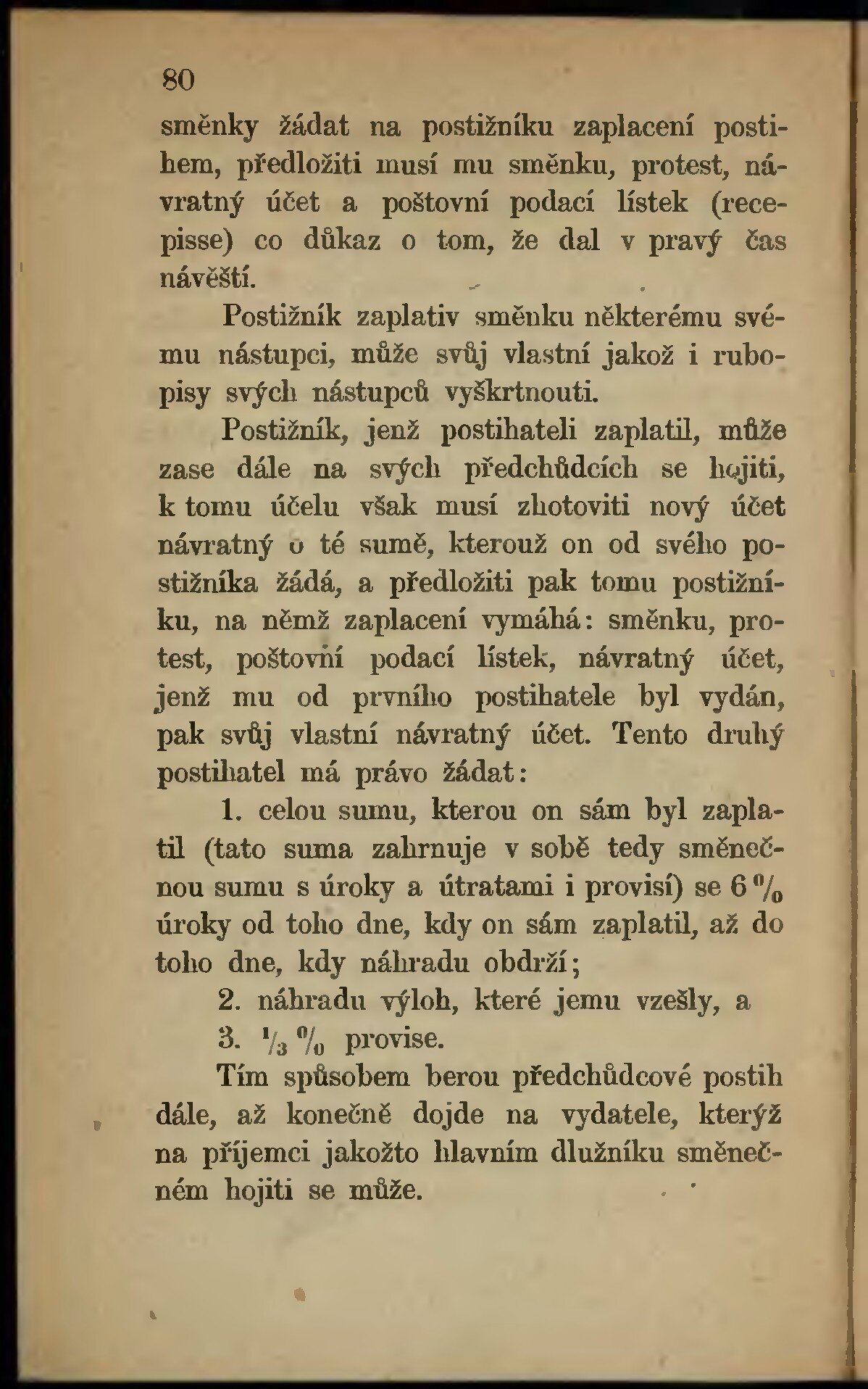 80

směnky žádat na postižníku zaplacení postihem, předložiti musí mu směnku, protest, návratný účet a poštovní podací lístek (recepisse) co důkaz o tom, že dal v pravý čas návěští.

Postižník zaplativ směnku některému svému nástupci, může svůj vlastní jakož i rubopisy svých nástupců vyškrtnouti.

Postižník, jenž postihateli zaplatil, může zase dále na svých předchůdcích se hojiti, k tomu účelu však musí zhotoviti nový účet návratný o té sumě, kterouž on od svého postižníka žádá, a předložiti pak tomu postižníku, na němž zaplacení vymáhá: směnku, protest, poštovní podací lístek, návratný účet, jenž mu od prvního postihatele byl vydán, pak svůj vlastní návratný účet. Tento druhý postihatel má právo žádat:

1. celou sumu, kterou on sám byl zaplatil (tato suma zahrnuje v sobě tedy směnečnou sumu s úroky a útratami i provisí) se 6 % úroky od toho dne, kdy on sám zaplatil, až do toho dne, kdy náhradu obdrží;

2. náhradu výloh, které jemu vzešly, a

3. $\frac{1}{3}$ % provise.

Tím spůsobem berou předchůdcové postih dále, až konečně dojde na vydatele, kterýž na příjemci jakožto hlavním dlužníku směnečném hojiti se může.